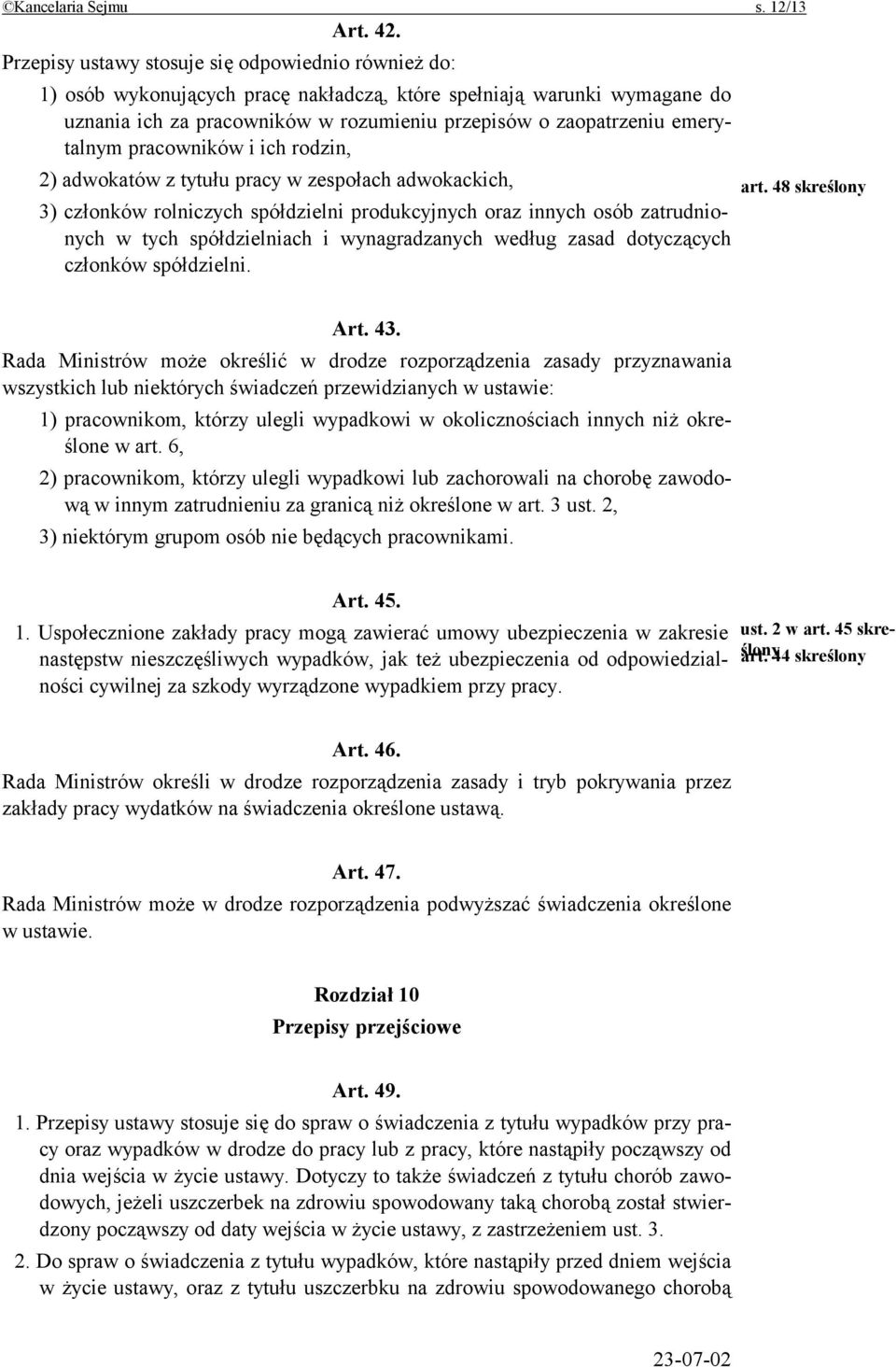 ©Kancelaria Sejmu s. 12/13

Art. 42.

Przepisy ustawy stosuje się odpowiednio również do:

1) osób wykonujących pracę nakładczą, które spełniają warunki wymagane do uznania ich za pracowników w rozumieniu przepisów o zaopatrzeniu emerytalnym pracowników i ich rodzin,

2) adwokatów z tytułu pracy w zespołach adwokackich,

3) członków rolniczych spółdzielni produkcyjnych oraz innych osób zatrudnionych w tych spółdzielniach i wynagradzanych według zasad dotyczących członków spółdzielni.

art. 48 skreślony

Art. 43.

Rada Ministrów może określić w drodze rozporządzenia zasady przyznawania wszystkich lub niektórych świadczeń przewidzianych w ustawie:

1) pracownikom, którzy ulegli wypadkowi w okolicznościach innych niż określone w art. 6,

2) pracownikom, którzy ulegli wypadkowi lub zachorowali na chorobę zawodową w innym zatrudnieniu za granicą niż określone w art. 3 ust. 2,

3) niektórym grupom osób nie będących pracownikami.

Art. 45.

1. Uspołecznione zakłady pracy mogą zawierać umowy ubezpieczenia w zakresie następstw nieszczęśliwych wypadków, jak też ubezpieczenia od odpowiedzialności cywilnej za szkody wyrządzone wypadkiem przy pracy.

ust. 2 w art. 45 skreślony
art. 44 skreślony

Art. 46.

Rada Ministrów określi w drodze rozporządzenia zasady i tryb pokrywania przez zakłady pracy wydatków na świadczenia określone ustawą.

Art. 47.

Rada Ministrów może w drodze rozporządzenia podwyższać świadczenia określone w ustawie.

Rozdział 10
Przepisy przejściowe

Art. 49.

1. Przepisy ustawy stosuje się do spraw o świadczenia z tytułu wypadków przy pracy oraz wypadków w drodze do pracy lub z pracy, które nastąpiły począwszy od dnia wejścia w życie ustawy. Dotyczy to także świadczeń z tytułu chorób zawodowych, jeżeli uszczerbek na zdrowiu spowodowany taką chorobą został stwierdzony począwszy od daty wejścia w życie ustawy, z zastrzeżeniem ust. 3.

2. Do spraw o świadczenia z tytułu wypadków, które nastąpiły przed dniem wejścia w życie ustawy, oraz z tytułu uszczerbku na zdrowiu spowodowanego chorobą

23-07-02